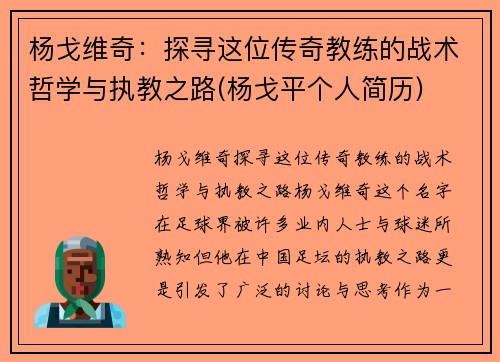 杨戈维奇：探寻这位传奇教练的战术哲学与执教之路(杨戈平个人简历)

杨戈维奇探寻这位传奇教练的战术哲学与执教之路杨戈维奇这个名字在足球界被许多业内人士与球迷所熟知但他在中国足坛的执教之路更是引发了广泛的讨论与思考作为一